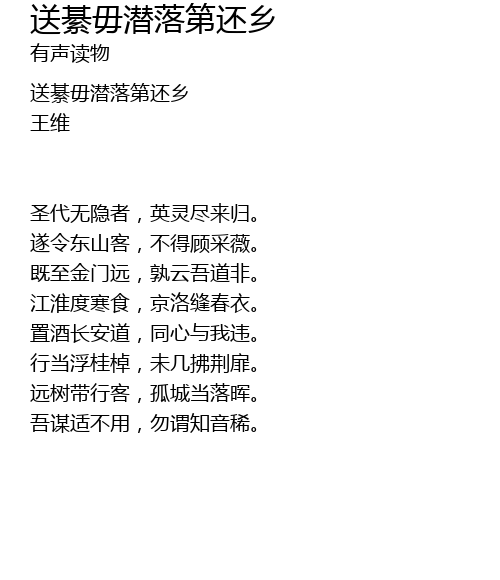 送綦毋潜落第还乡
有声读物

送綦毋潜落第还乡
王维

圣代无隐者，英灵尽来归。
遂令东山客，不得顾采薇。
既至金门远，孰云吾道非。
江淮度寒食，京洛缝春衣。
置酒长安道，同心与我违。
行当浮桂棹，未几拂荆扉。
远树带行客，孤城当落晖。
吾谋适不用，勿谓知音稀。